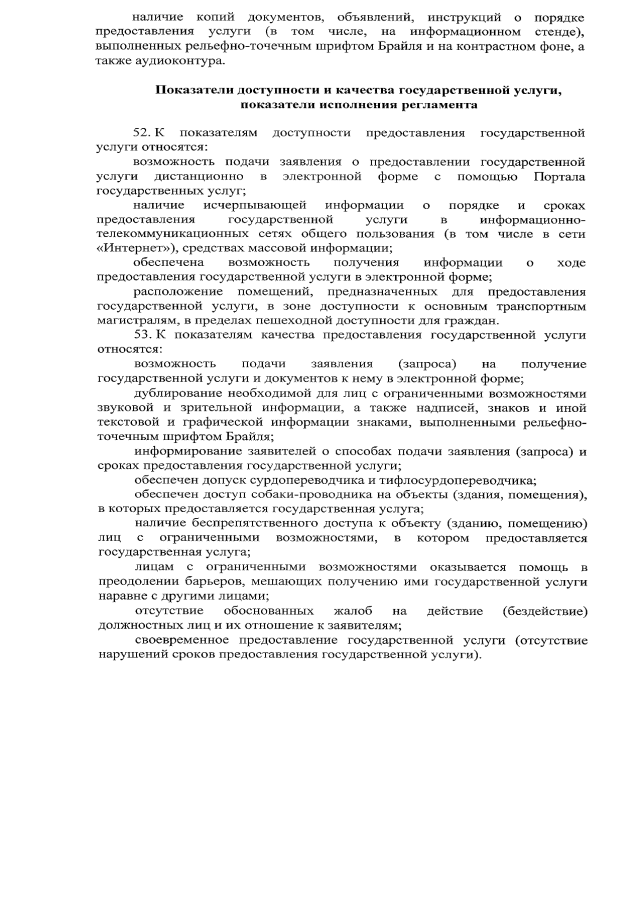 наличие копий документов, объявлений, инструкций о порядке предоставления услуги (в том числе, на информационном стенде), выполненных рельефно-точечным шрифтом Брайля и на контрастном фоне, а также аудиоконтура.

Показатели доступности и качества государственной услуги, показатели исполнения регламента

52. К показателям доступности предоставления государственной услуги относятся:

возможность подачи заявления о предоставлении государственной услуги дистанционно в электронной форме с помощью Портала государственных услуг;

наличие исчерпывающей информации о порядке и сроках предоставления государственной услуги в информационно-телекоммуникационных сетях общего пользования (в том числе в сети «Интернет»), средствах массовой информации;

обеспечена возможность получения информации о ходе предоставления государственной услуги в электронной форме;

расположение помещений, предназначенных для предоставления государственной услуги, в зоне доступности к основным транспортным магистралям, в пределах пешеходной доступности для граждан.

53. К показателям качества предоставления государственной услуги относятся:

возможность подачи заявления (запроса) на получение государственной услуги и документов к нему в электронной форме;

дублирование необходимой для лиц с ограниченными возможностями звуковой и зрительной информации, а также надписей, знаков и иной текстовой и графической информации знаками, выполненными рельефно-точечным шрифтом Брайля;

информирование заявителей о способах подачи заявления (запроса) и сроках предоставления государственной услуги;

обеспечен допуск сурдопереводчика и тифлосурдопереводчика;

обеспечен доступ собаки-проводника на объекты (здания, помещения), в которых предоставляется государственная услуга;

наличие беспрепятственного доступа к объекту (зданию, помещению) лиц с ограниченными возможностями, в котором предоставляется государственная услуга;

лицам с ограниченными возможностями оказывается помощь в преодолении барьеров, мешающих получению ими государственной услуги наравне с другими лицами;

отсутствие обоснованных жалоб на действие (бездействие) должностных лиц и их отношение к заявителям;

своевременное предоставление государственной услуги (отсутствие нарушений сроков предоставления государственной услуги).